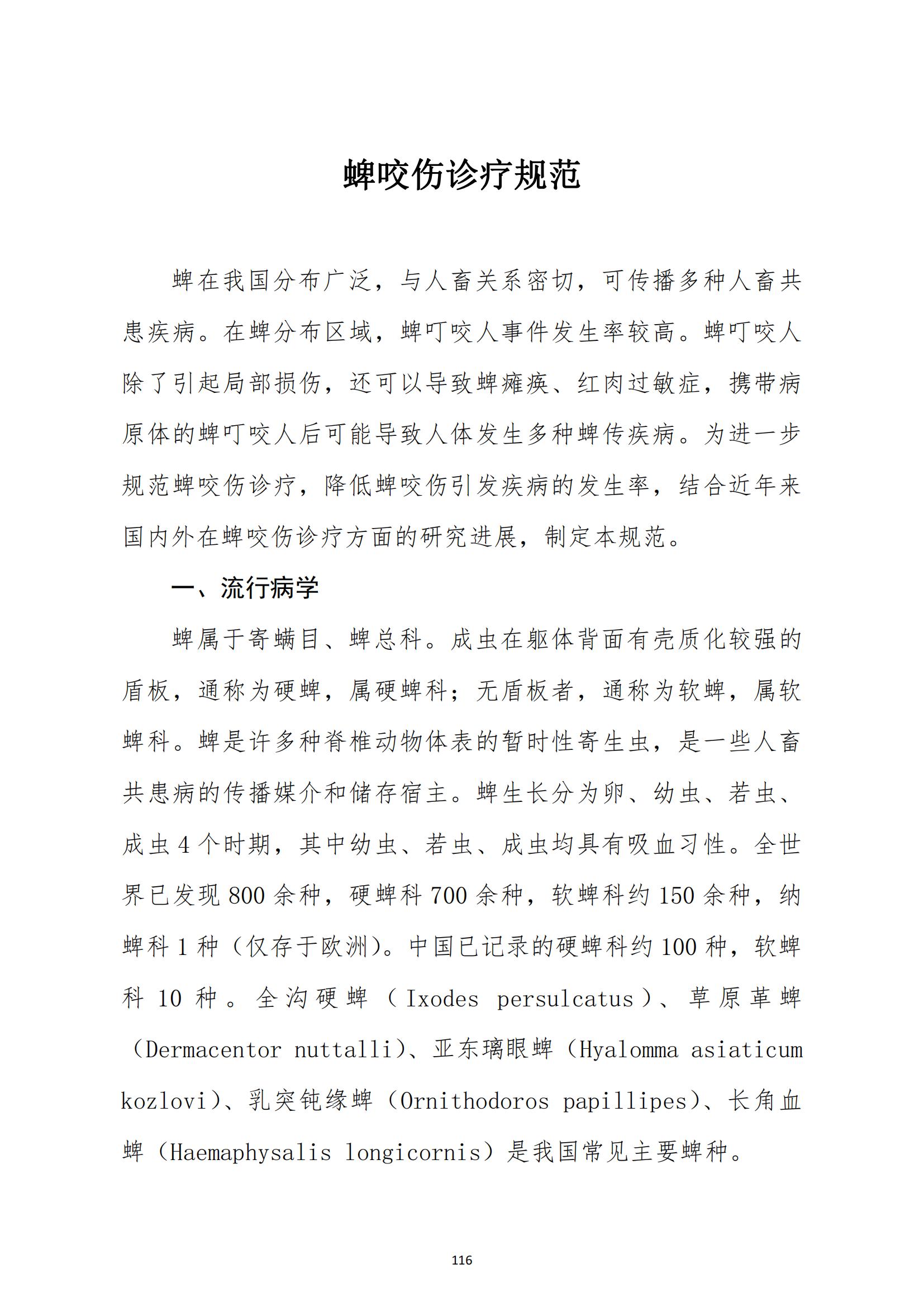 蜱咬伤诊疗规范

蜱在我国分布广泛，与人畜关系密切，可传播多种人畜共患疾病。在蜱分布区域，蜱叮咬人事件发生率较高。蜱叮咬人除了引起局部损伤，还可以导致蜱瘫痪、红肉过敏症，携带病原体的蜱叮咬人后可能导致人体发生多种蜱传疾病。为进一步规范蜱咬伤诊疗，降低蜱咬伤引发疾病的发生率，结合近年来国内外在蜱咬伤诊疗方面的研究进展，制定本规范。

一、流行病学

蜱属于寄螨目、蜱总科。成虫在躯体背面有壳质化较强的盾板，通称为硬蜱，属硬蜱科；无盾板者，通称为软蜱，属软蜱科。蜱是许多种脊椎动物体表的暂时性寄生虫，是一些人畜共患病的传播媒介和储存宿主。蜱生长分为卵、幼虫、若虫、成虫 4 个时期，其中幼虫、若虫、成虫均具有吸血习性。全世界已发现 800 余种，硬蜱科 700 余种，软蜱科约 150 余种，纳蜱科 1 种（仅存于欧洲）。中国已记录的硬蜱科约 100 种，软蜱科 10 种。全沟硬蜱（Ixodes persulcatus）、草原革蜱（Dermacentor nuttalli）、亚东璃眼蜱（Hyalomma asiaticum kozlovi）、乳突钝缘蜱（Ornithodoros papillipes）、长角血蜱（Haemaphysalis longicornis）是我国常见主要蜱种。

116